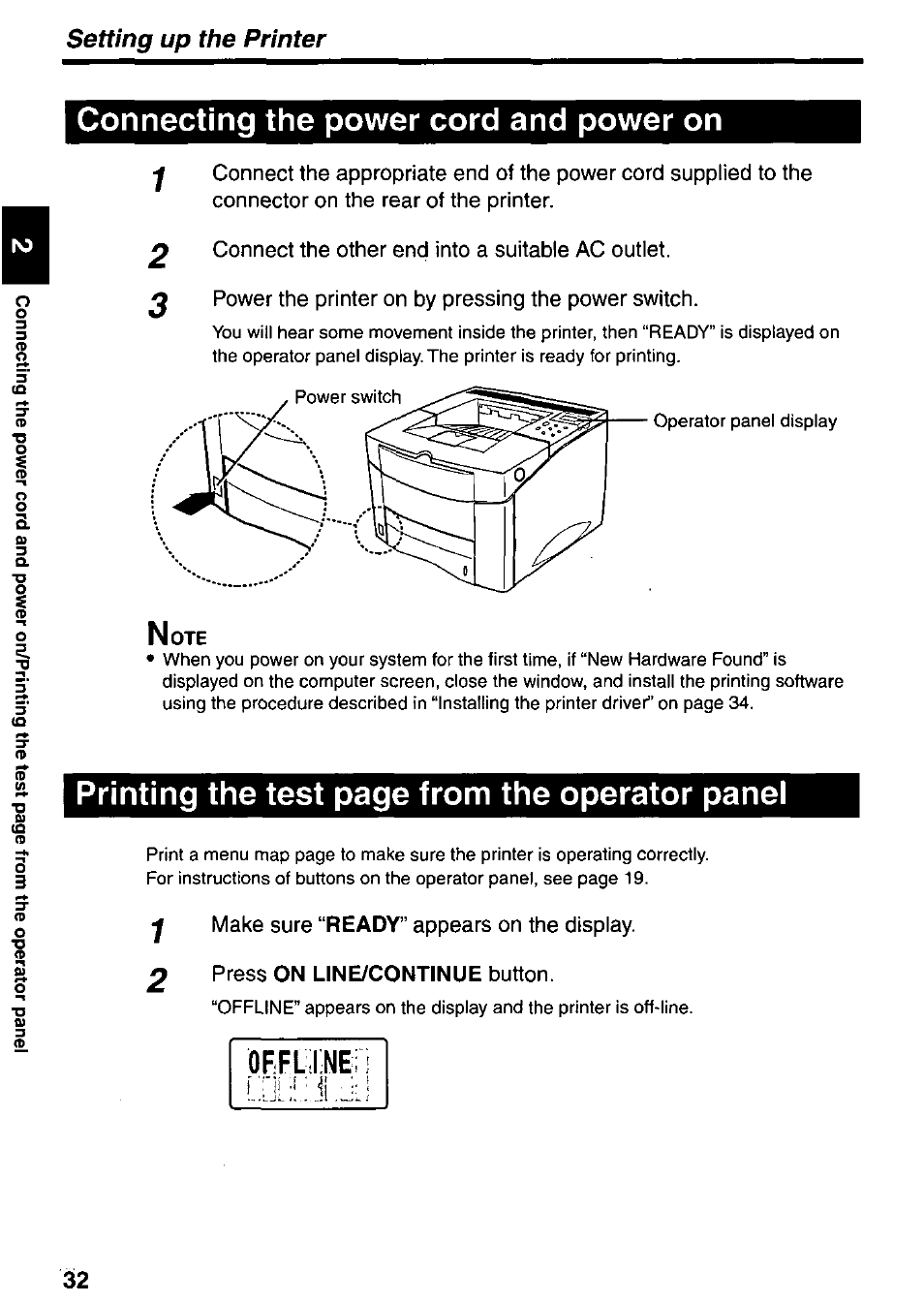 Setting up the Printer

Connecting the power cord and power on

1 Connect the appropriate end of the power cord supplied to the connector on the rear of the printer.

2 Connect the other end into a suitable AC outlet.

3 Power the printer on by pressing the power switch.
You will hear some movement inside the printer, then "READY" is displayed on the operator panel display. The printer is ready for printing.

Power switch

Operator panel display

NOTE
• When you power on your system for the first time, if "New Hardware Found" is displayed on the computer screen, close the window, and install the printing software using the procedure described in "Installing the printer driver" on page 34.

Printing the test page from the operator panel

Print a menu map page to make sure the printer is operating correctly.
For instructions of buttons on the operator panel, see page 19.

1 Make sure "READY" appears on the display.

2 Press ON LINE/CONTINUE button.
"OFFLINE" appears on the display and the printer is off-line.

OFFLINE

2

Connecting the power cord and power on/Printing the test page from the operator panel

32